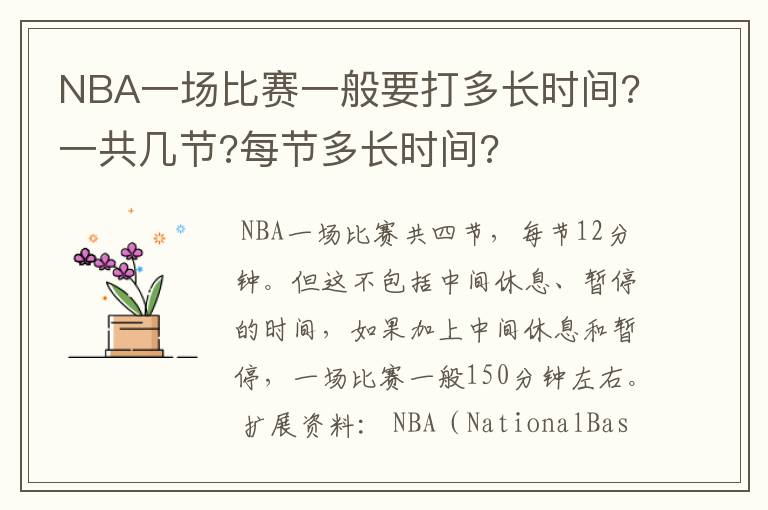 NBA一场比赛一般要打多长时间?一共几节?每节多长时间?

NBA一场比赛共四节，每节12分钟。但这不包括中间休息、暂停的时间，如果加上中间休息和暂停，一场比赛一般150分钟左右。扩展资料：NBA（NationalBas